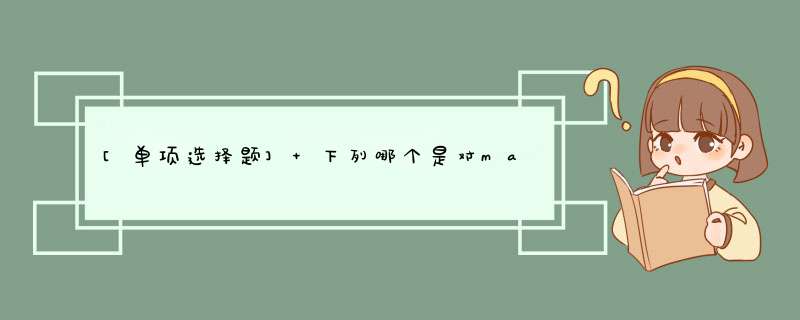 [单项选择题] + 下列哪个是对ma